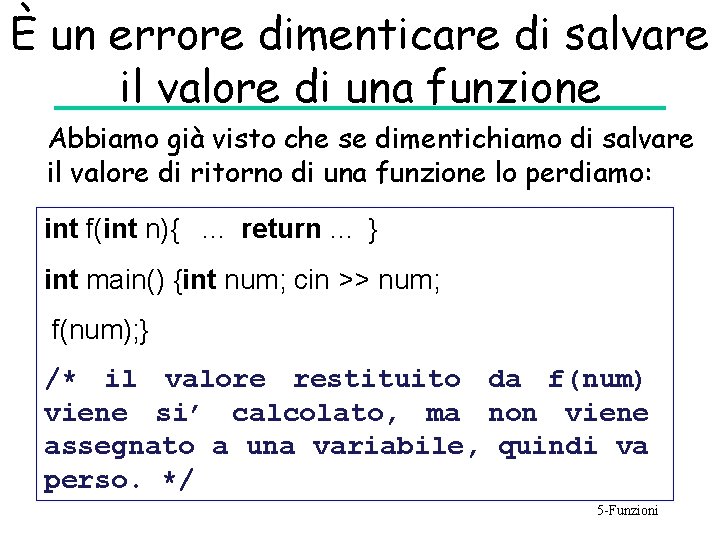 È un errore dimenticare di salvare il valore di una funzione

Abbiamo già visto che se dimentichiamo di salvare il valore di ritorno di una funzione lo perdiamo:

int f(int n){ ... return ... }

int main() {int num; cin >> num;

f(num);}

/* il valore restituito da f(num) viene si' calcolato, ma non viene assegnato a una variabile, quindi va perso. */

5-Funzioni